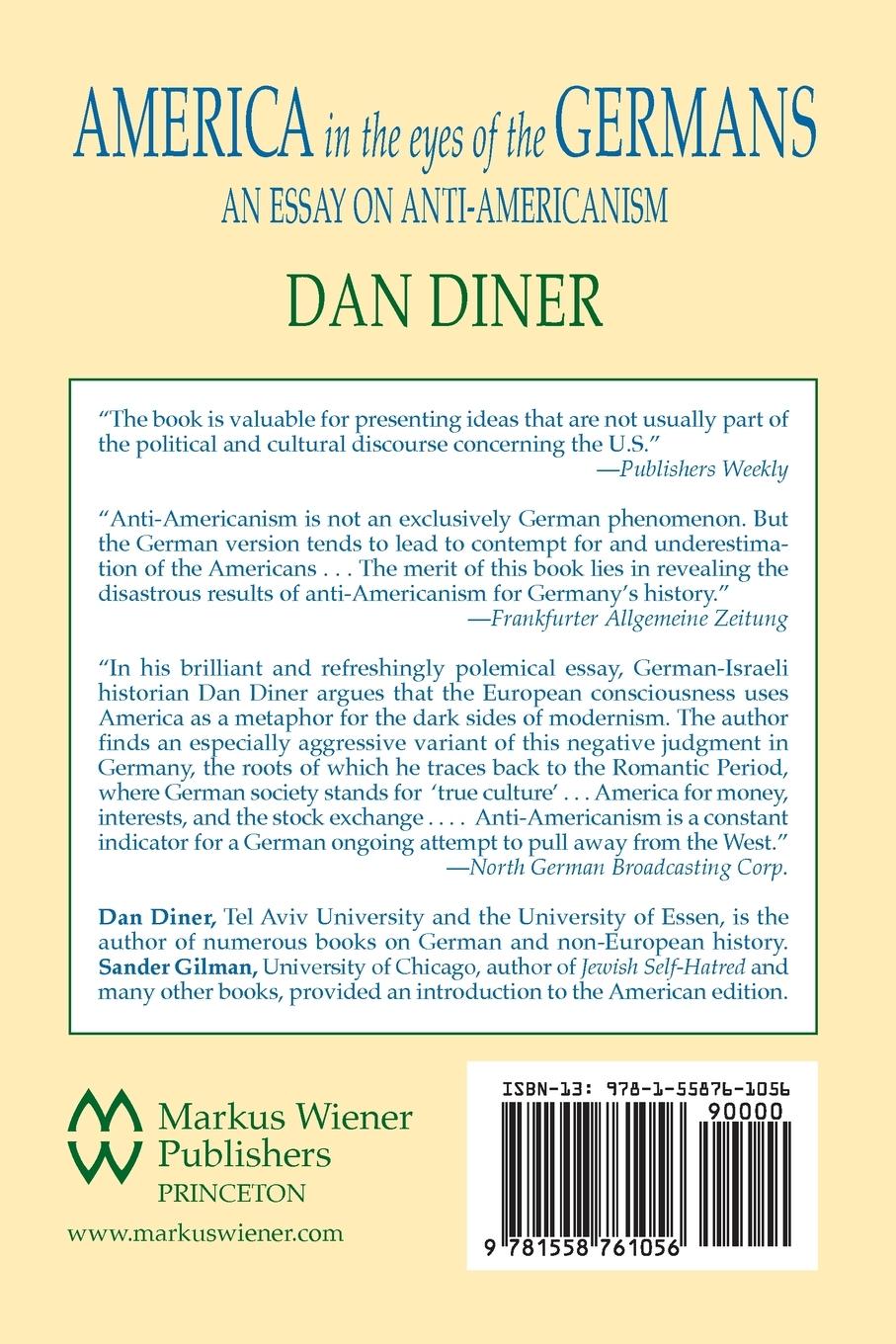 AMERICA in the eyes of the GERMANS
AN ESSAY ON ANTI-AMERICANISM

DAN DINER

"The book is valuable for presenting ideas that are not usually part of the political and cultural discourse concerning the U.S."
—Publishers Weekly

"Anti-Americanism is not an exclusively German phenomenon. But the German version tends to lead to contempt for and underestimation of the Americans . . . The merit of this book lies in revealing the disastrous results of anti-Americanism for Germany's history."
—Frankfurter Allgemeine Zeitung

"In his brilliant and refreshingly polemical essay, German-Israeli historian Dan Diner argues that the European consciousness uses America as a metaphor for the dark sides of modernism. The author finds an especially aggressive variant of this negative judgment in Germany, the roots of which he traces back to the Romantic Period, where German society stands for 'true culture' . . . America for money, interests, and the stock exchange . . . . Anti-Americanism is a constant indicator for a German ongoing attempt to pull away from the West."
—North German Broadcasting Corp.

Dan Diner, Tel Aviv University and the University of Essen, is the author of numerous books on German and non-European history. Sander Gilman, University of Chicago, author of Jewish Self-Hatred and many other books, provided an introduction to the American edition.

Markus Wiener Publishers
PRINCETON

www.markuswiener.com

ISBN-13: 978-1-55876-1056
90000
9 781558 761056